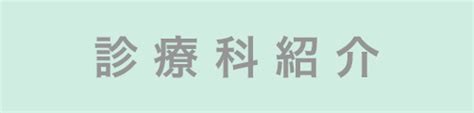 診療科紹介